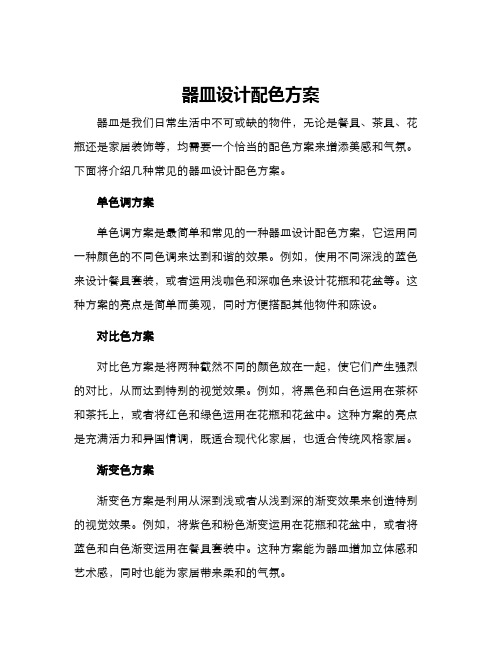 器皿设计配色方案

器皿是我们日常生活中不可或缺的物件，无论是餐具、茶具、花瓶还是家居装饰等，均需要一个恰当的配色方案来增添美感和气氛。下面将介绍几种常见的器皿设计配色方案。

单色调方案

单色调方案是最简单和常见的一种器皿设计配色方案，它运用同一种颜色的不同色调来达到和谐的效果。例如，使用不同深浅的蓝色来设计餐具套装，或者运用浅咖色和深咖色来设计花瓶和花盆等。这种方案的亮点是简单而美观，同时方便搭配其他物件和陈设。

对比色方案

对比色方案是将两种截然不同的颜色放在一起，使它们产生强烈的对比，从而达到特别的视觉效果。例如，将黑色和白色运用在茶杯和茶托上，或者将红色和绿色运用在花瓶和花盆中。这种方案的亮点是充满活力和异国情调，既适合现代化家居，也适合传统风格家居。

渐变色方案

渐变色方案是利用从深到浅或者从浅到深的渐变效果来创造特别的视觉效果。例如，将紫色和粉色渐变运用在花瓶和花盆中，或者将蓝色和白色渐变运用在餐具套装中。这种方案能为器皿增加立体感和艺术感，同时也能为家居带来柔和的气氛。